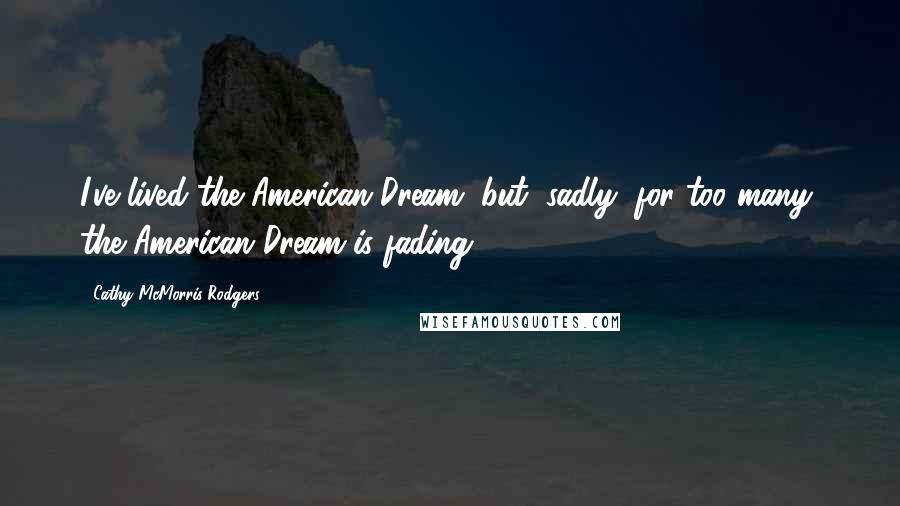 I've lived the American Dream, but, sadly, for too many, the American Dream is fading.

Cathy McMorris Rodgers

WISEFAMOUSQUOTES.COM